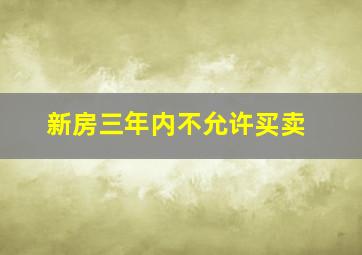 新房三年内不允许买卖